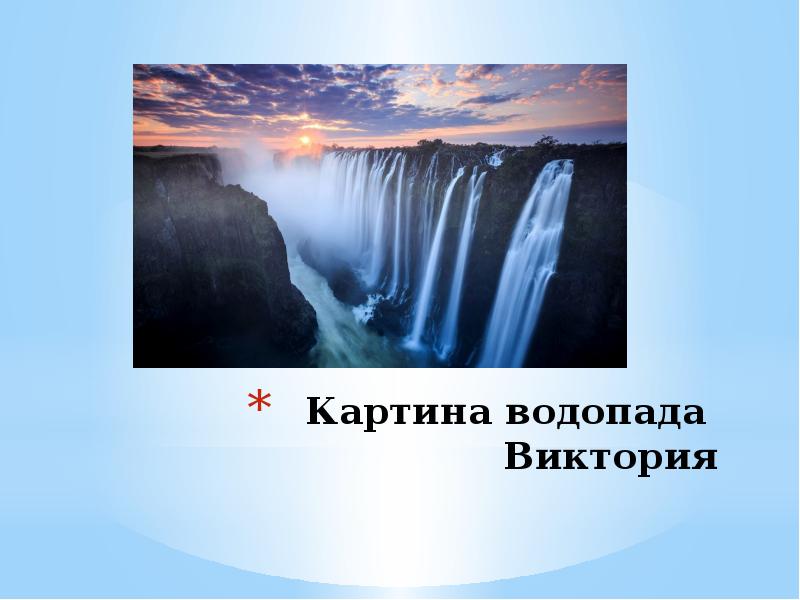 * Картина водопада Виктория